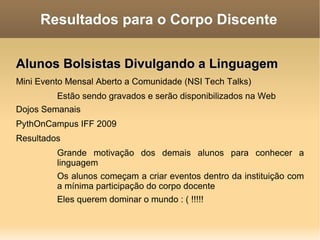 Resultados para o Corpo Discente

Alunos Bolsistas Divulgando a Linguagem

Mini Evento Mensal Aberto a Comunidade (NSI Tech Talks)

Estão sendo gravados e serão disponibilizados na Web

Dojos Semanais

PythOnCampus IFF 2009

Resultados

Grande motivação dos demais alunos para conhecer a linguagem

Os alunos começam a criar eventos dentro da instituição com a mínima participação do corpo docente

Eles querem dominar o mundo : ( !!!!!